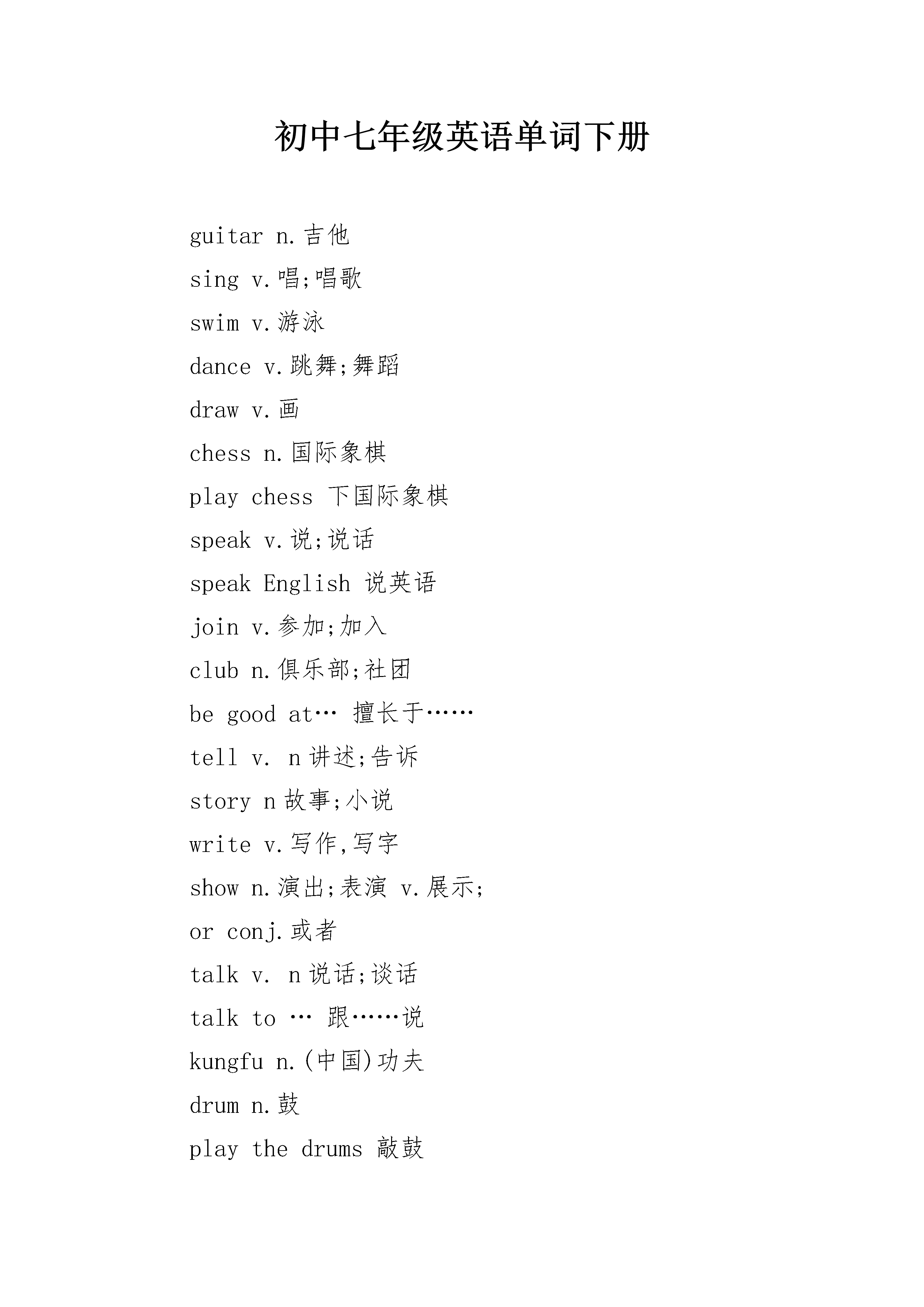 初中七年级英语单词下册

guitar n.吉他

sing v.唱;唱歌

swim v.游泳

dance v.跳舞;舞蹈

draw v.画

chess n.国际象棋

play chess 下国际象棋

speak v.说;说话

speak English 说英语

join v.参加;加入

club n.俱乐部;社团

be good at… 擅长于……

tell v. n讲述;告诉

story n故事;小说

write v.写作,写字

show n.演出;表演 v.展示;

or conj.或者

talk v. n说话;谈话

talk to … 跟……说

kungfu n.(中国)功夫

drum n.鼓

play the drums 敲鼓